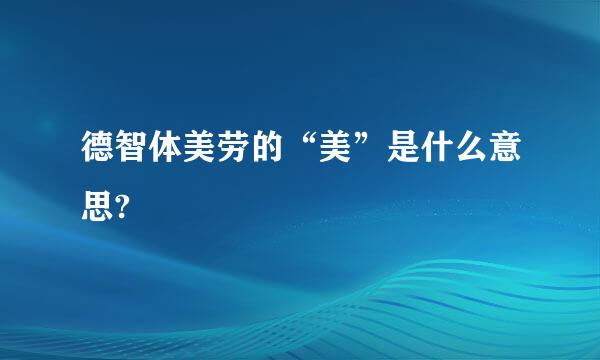 德智体美劳的“美”是什么意思?